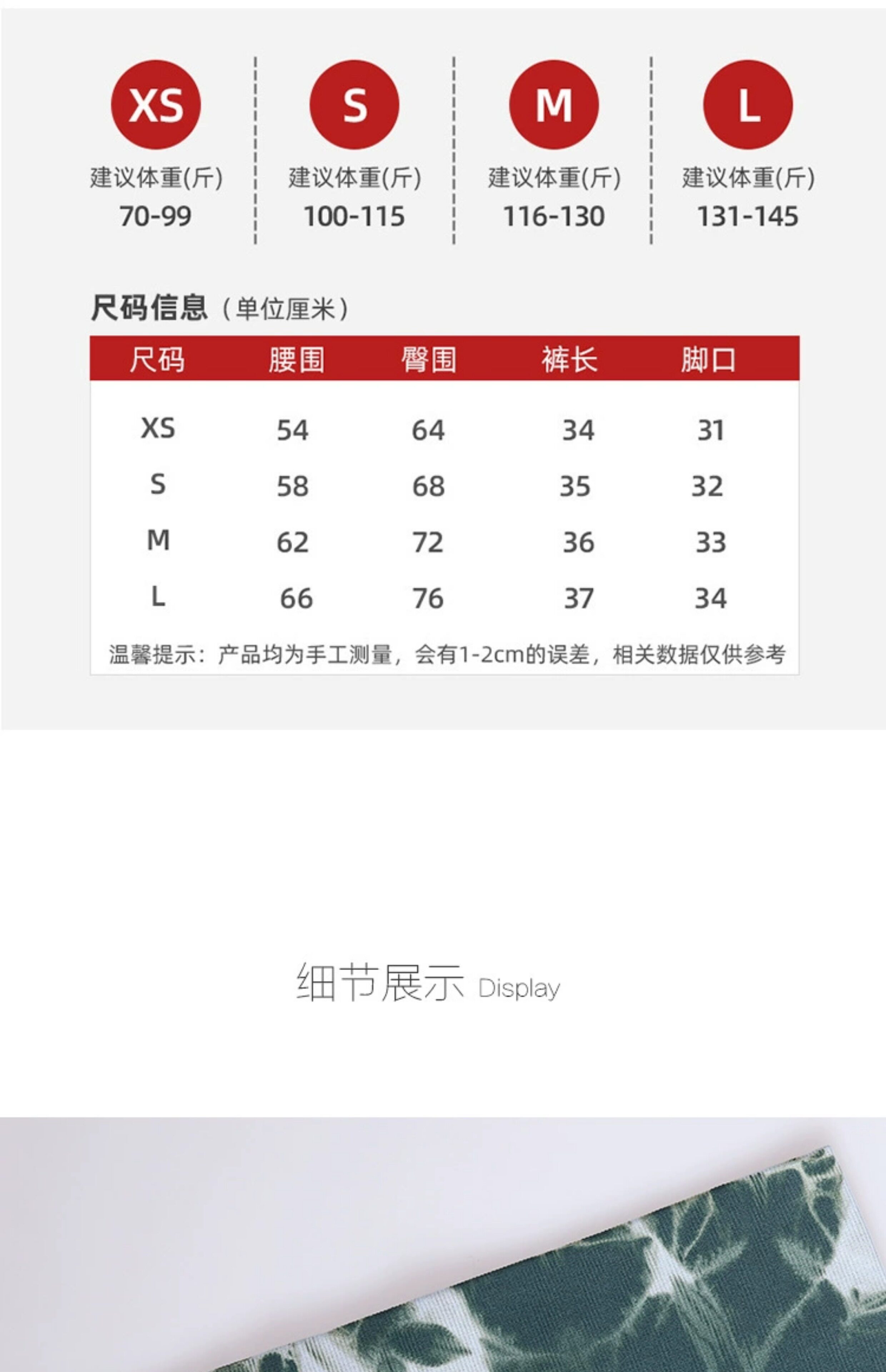 XS
建议体重(斤)
70-99

S
建议体重(斤)
100-115

M
建议体重(斤)
116-130

L
建议体重(斤)
131-145

尺码信息（单位厘米）

| 尺码 | 腰围 | 臀围 | 裤长 | 脚口 |
|---|---|---|---|---|
| XS | 54 | 64 | 34 | 31 |
| S | 58 | 68 | 35 | 32 |
| M | 62 | 72 | 36 | 33 |
| L | 66 | 76 | 37 | 34 |

温馨提示：产品均为手工测量，会有1-2cm的误差，相关数据仅供参考

细节展示 Display